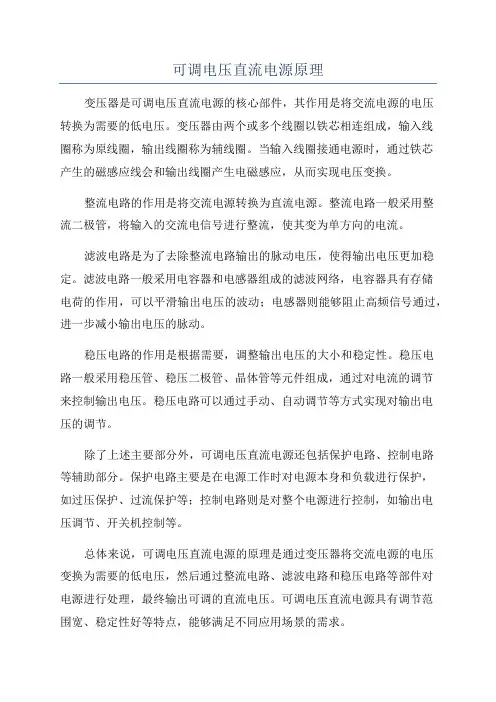 可调电压直流电源原理

变压器是可调电压直流电源的核心部件，其作用是将交流电源的电压转换为需要的低电压。变压器由两个或多个线圈以铁芯相连组成，输入线圈称为原线圈，输出线圈称为辅线圈。当输入线圈接通电源时，通过铁芯产生的磁感应线会和输出线圈产生电磁感应，从而实现电压变换。

整流电路的作用是将交流电源转换为直流电源。整流电路一般采用整流二极管，将输入的交流电信号进行整流，使其变为单方向的电流。

滤波电路是为了去除整流电路输出的脉动电压，使得输出电压更加稳定。滤波电路一般采用电容器和电感器组成的滤波网络，电容器具有存储电荷的作用，可以平滑输出电压的波动；电感器则能够阻止高频信号通过，进一步减小输出电压的脉动。

稳压电路的作用是根据需要，调整输出电压的大小和稳定性。稳压电路一般采用稳压管、稳压二极管、晶体管等元件组成，通过对电流的调节来控制输出电压。稳压电路可以通过手动、自动调节等方式实现对输出电压的调节。

除了上述主要部分外，可调电压直流电源还包括保护电路、控制电路等辅助部分。保护电路主要是在电源工作时对电源本身和负载进行保护，如过压保护、过流保护等；控制电路则是对整个电源进行控制，如输出电压调节、开关机控制等。

总体来说，可调电压直流电源的原理是通过变压器将交流电源的电压变换为需要的低电压，然后通过整流电路、滤波电路和稳压电路等部件对电源进行处理，最终输出可调的直流电压。可调电压直流电源具有调节范围宽、稳定性好等特点，能够满足不同应用场景的需求。